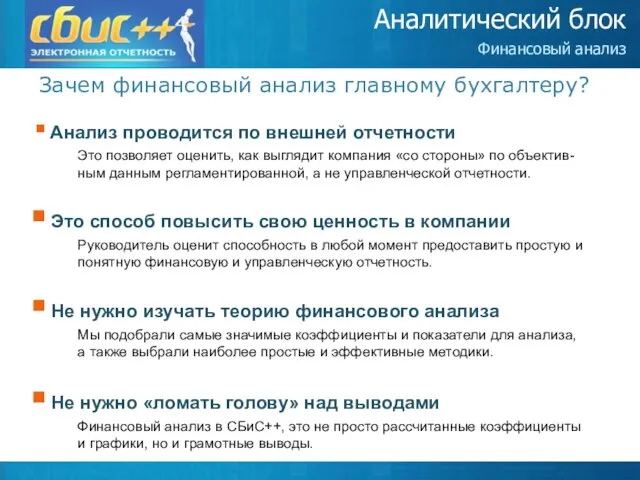 СБИС++
ЭЛЕКТРОННАЯ ОТЧЕТНОСТЬ

Аналитический блок
Финансовый анализ

Зачем финансовый анализ главному бухгалтеру?

Анализ проводится по внешней отчетности
Это позволяет оценить, как выглядит компания «со стороны» по объективным данным регламентированной, а не управленческой отчетности.

Это способ повысить свою ценность в компании
Руководитель оценит способность в любой момент предоставить простую и понятную финансовую и управленческую отчетность.

Не нужно изучать теорию финансового анализа
Мы подобрали самые значимые коэффициенты и показатели для анализа, а также выбрали наиболее простые и эффективные методики.

Не нужно «ломать голову» над выводами
Финансовый анализ в СБиС++, это не просто рассчитанные коэффициенты и графики, но и грамотные выводы.